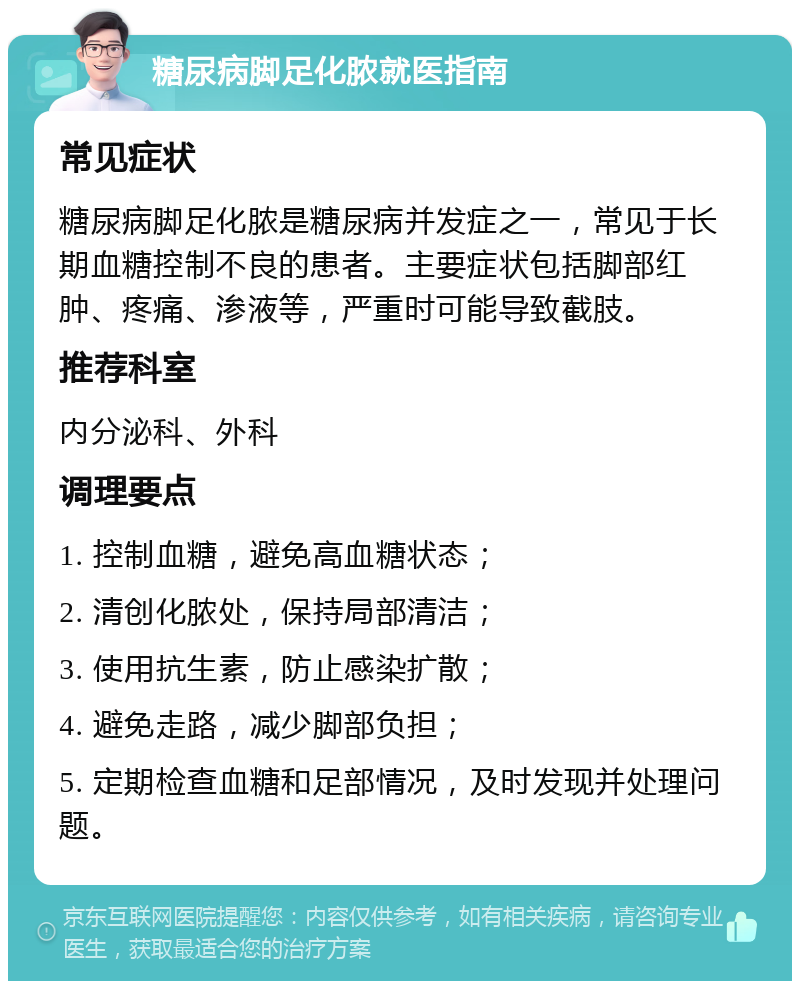 糖尿病脚足化脓就医指南

常见症状

糖尿病脚足化脓是糖尿病并发症之一，常见于长期血糖控制不良的患者。主要症状包括脚部红肿、疼痛、渗液等，严重时可能导致截肢。

推荐科室

内分泌科、外科

调理要点

1. 控制血糖，避免高血糖状态；

2. 清创化脓处，保持局部清洁；

3. 使用抗生素，防止感染扩散；

4. 避免走路，减少脚部负担；

5. 定期检查血糖和足部情况，及时发现并处理问题。

京东互联网医院提醒您：内容仅供参考，如有相关疾病，请咨询专业医生，获取最适合您的治疗方案